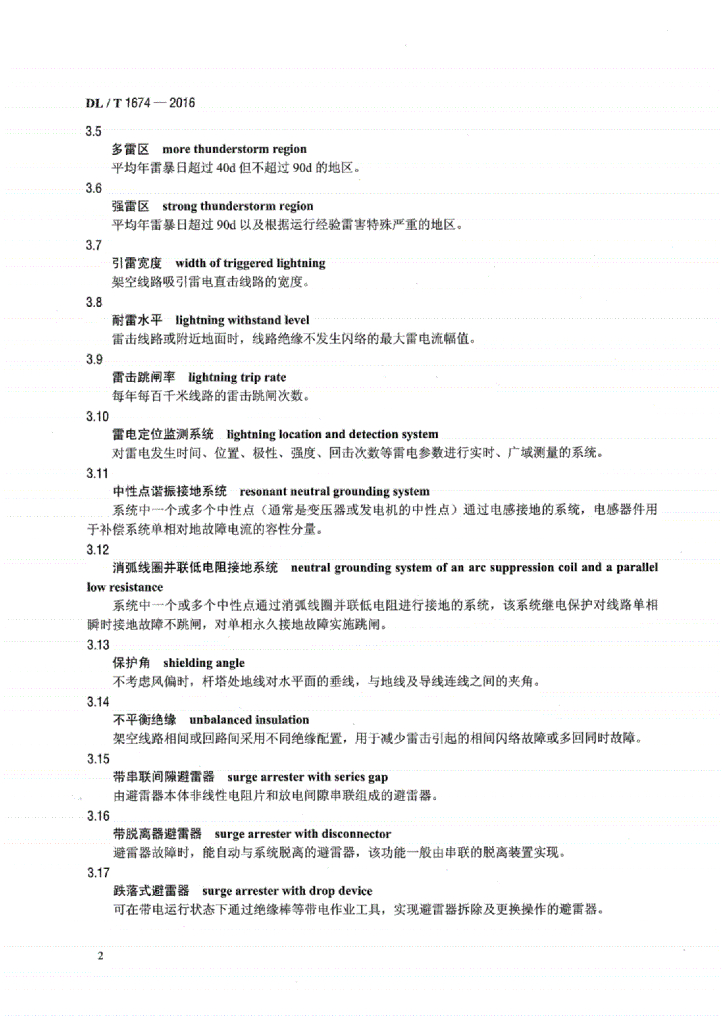 DL / T 1674 — 2016

3.5
多雷区 more thunderstorm region
平均年雷暴日超过 40d 但不超过 90d 的地区。

3.6
强雷区 strong thunderstorm region
平均年雷暴日超过 90d 以及根据运行经验雷害特殊严重的地区。

3.7
引雷宽度 width of triggered lightning
架空线路吸引雷电直击线路的宽度。

3.8
耐雷水平 lightning withstand level
雷击线路或附近地面时，线路绝缘不发生闪络的最大雷电流幅值。

3.9
雷击跳闸率 lightning trip rate
每年每百千米线路的雷击跳闸次数。

3.10
雷电定位监测系统 lightning location and detection system
对雷电发生时间、位置、极性、强度、回击次数等雷电参数进行实时、广域测量的系统。

3.11
中性点谐振接地系统 resonant neutral grounding system
系统中一个或多个中性点（通常是变压器或发电机的中性点）通过电感接地的系统，电感器件用于补偿系统单相对地故障电流的容性分量。

3.12
消弧线圈并联低电阻接地系统 neutral grounding system of an arc suppression coil and a parallel low resistance
系统中一个或多个中性点通过消弧线圈并联低电阻进行接地的系统，该系统继电保护对线路单相瞬时接地故障不跳闸，对单相永久接地故障实施跳闸。

3.13
保护角 shielding angle
不考虑风偏时，杆塔处地线对水平面的垂线，与地线及导线连线之间的夹角。

3.14
不平衡绝缘 unbalanced insulation
架空线路相间或回路间采用不同绝缘配置，用于减少雷击引起的相间闪络故障或多回同时故障。

3.15
带串联间隙避雷器 surge arrester with series gap
由避雷器本体非线性电阻片和放电间隙串联组成的避雷器。

3.16
带脱离器避雷器 surge arrester with disconnector
避雷器故障时，能自动与系统脱离的避雷器，该功能一般由串联的脱离装置实现。

3.17
跌落式避雷器 surge arrester with drop device
可在带电运行状态下通过绝缘棒等带电作业工具，实现避雷器拆除及更换操作的避雷器。

2